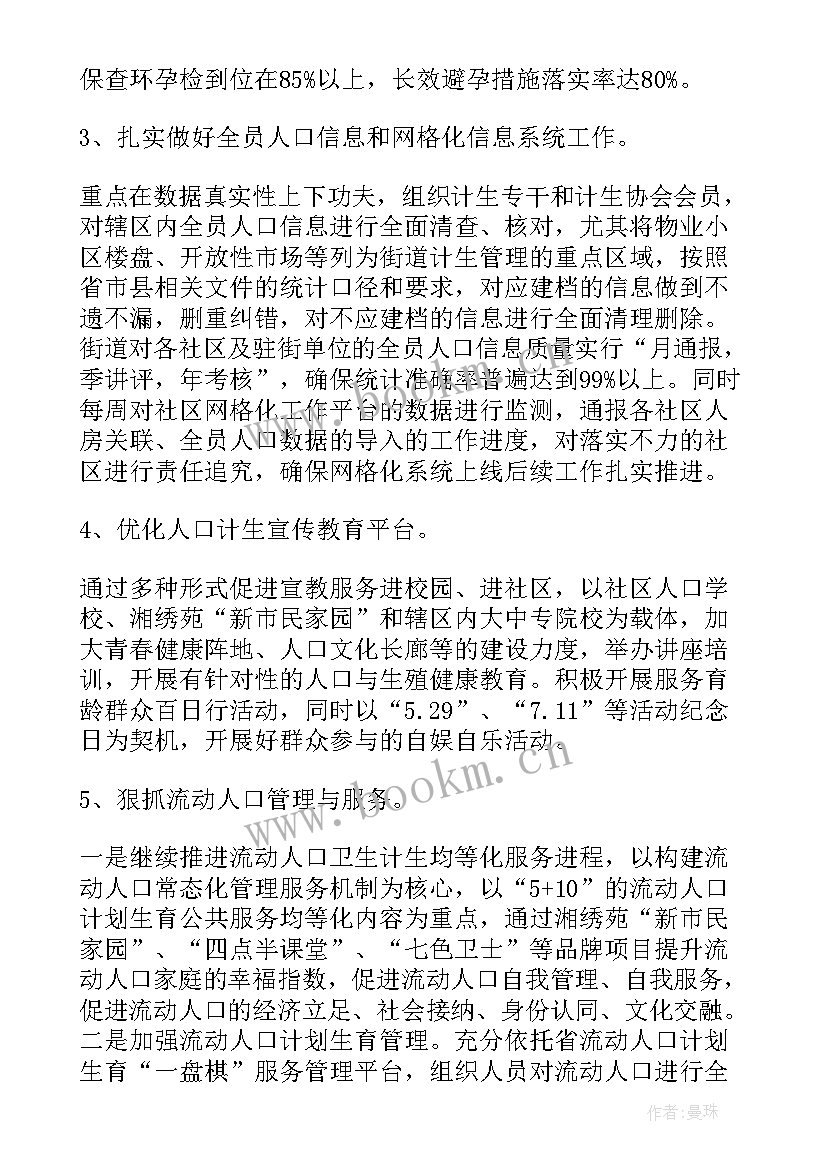 保查环孕检到位在85%以上，长效避孕措施落实率达80%。

3、扎实做好全员人口信息和网格化信息系统工作。

重点在数据真实性上下功夫，组织计生专干和计生协会会员，对辖区内全员人口信息进行全面清查、核对，尤其将物业小区楼盘、开放性市场等列为街道计生管理的重点区域，按照省市县相关文件的统计口径和要求，对应建档的信息做到不遗不漏，删重纠错，对不应建档的信息进行全面清理删除。街道对各社区及驻街单位的全员人口信息质量实行“月通报，季讲评，年考核”，确保统计准确率普遍达到99%以上。同时每周对社区网格化工作平台的数据进行监测，通报各社区人房关联、全员人口数据的导入的工作进度，对落实不力的社区进行责任追究，确保网格化系统上线后续工作扎实推进。

4、优化人口计生宣传教育平台。

通过多种形式促进宣教服务进校园、进社区，以社区人口学校、湘绣苑“新市民家园”和辖区内大中专院校为载体，加大青春健康阵地、人口文化长廊等的建设力度，举办讲座培训，开展有针对性的人口与生殖健康教育。积极开展服务育龄群众百日行活动，同时以“5.29”、“7.11”等活动纪念日为契机，开展好群众参与的自娱自乐活动。

5、狠抓流动人口管理与服务。

一是继续推进流动人口卫生计生均等化服务进程，以构建流动人口常态化管理服务机制为核心，以“5+10”的流动人口计划生育公共服务均等化内容为重点，通过湘绣苑“新市民家园”、“四点半课堂”、“七色卫士”等品牌项目提升流动人口家庭的幸福指数，促进流动人口自我管理、自我服务，促进流动人口的经济立足、社会接纳、身份认同、文化交融。二是加强流动人口计划生育管理。充分依托省流动人口计划生育“一盘棋”服务管理平台，组织人员对流动人口进行全

www.bookm.cn

作者：曼珠